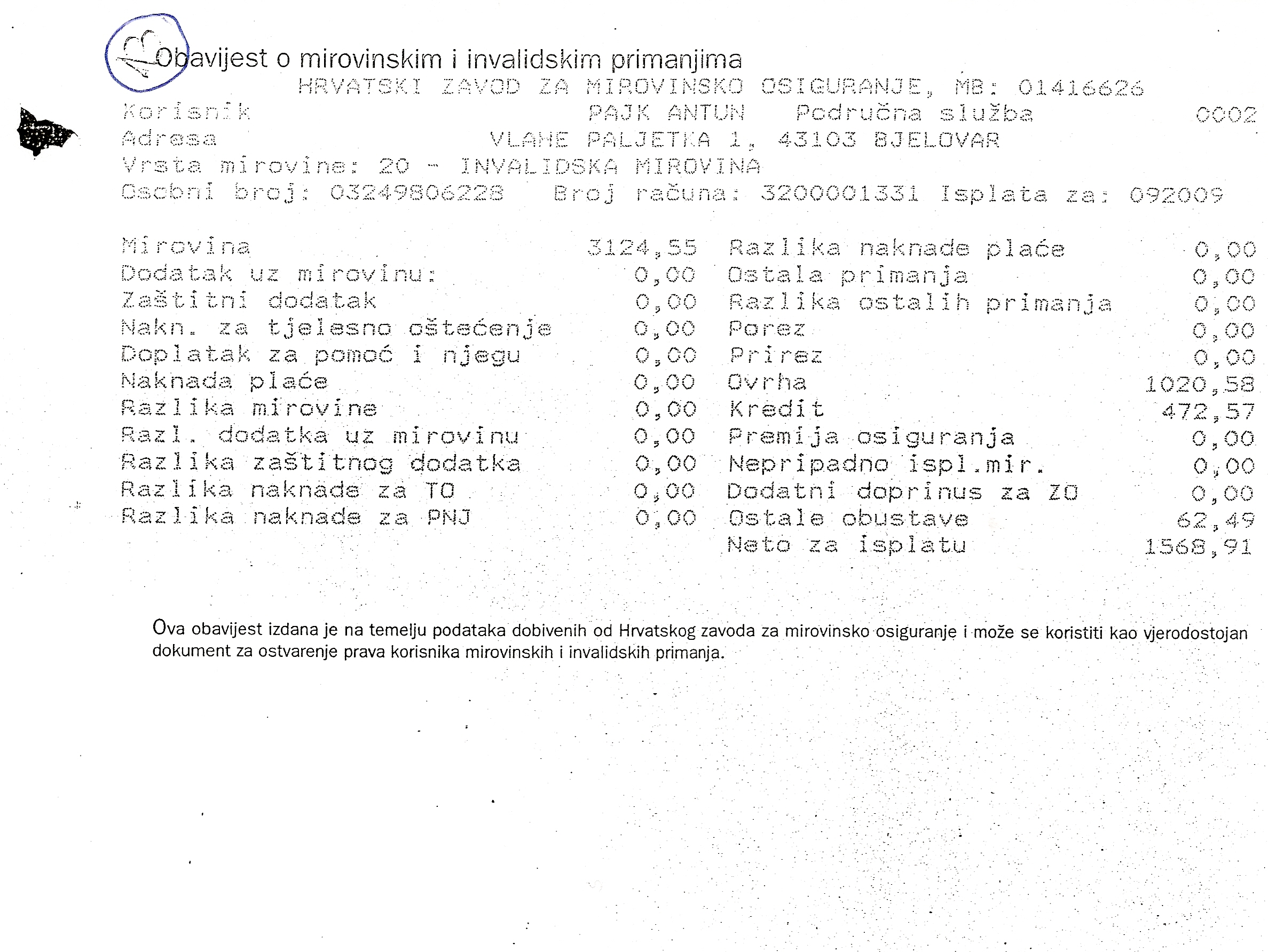 Obavijest o mirovinskim i invalidskim primanjima

HRVATSKI ZAVOD ZA MIROVINSKO OSIGURANJE, MB: 01416626

Korisnik PAJK ANTUN Područna služba 0002
Adresa VLAHE PALJETKA 1, 43103 BJELOVAR
Vrsta mirovine: 20 - INVALIDSKA MIROVINA
Osobni broj: 03249806228 Broj računa: 3200001331 Isplata za: 092009

Mirovina 3124,55
Dodatak uz mirovinu: 0,00
Zaštitni dodatak 0,00
Nakn. za tjelesno oštećenje 0,00
Doplatak za pomoć i njegu 0,00
Naknada plaće 0,00
Razlika mirovine 0,00
Razl. dodatka uz mirovinu 0,00
Razlika zaštitnog dodatka 0,00
Razlika naknade za TO 0,00
Razlika naknade za PNJ 0,00

Razlika naknade plaće 0,00
Ostala primanja 0,00
Razlika ostalih primanja 0,00
Porez 0,00
Prirez 0,00
Ovrha 1020,58
Kredit 472,57
Premija osiguranja 0,00
Nepripadno ispl.mir. 0,00
Dodatni doprinus za ZO 0,00
Ostale obustave 62,49
Neto za isplatu 1568,91

Ova obavijest izdana je na temelju podataka dobivenih od Hrvatskog zavoda za mirovinsko osiguranje i može se koristiti kao vjerodostojan dokument za ostvarenje prava korisnika mirovinskih i invalidskih primanja.